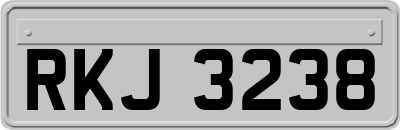 RKJ 3238